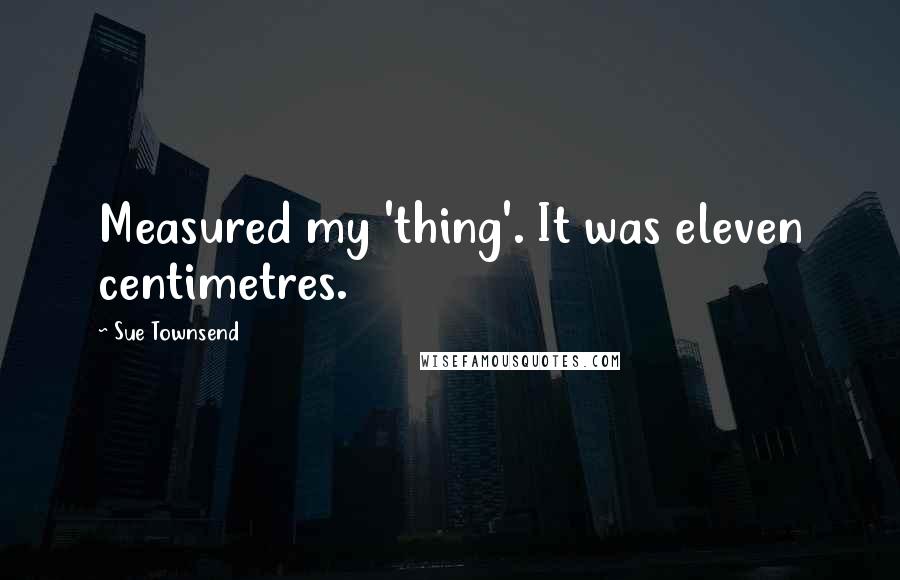 Measured my 'thing'. It was eleven centimetres.

~ Sue Townsend

WISEFAMOUSQUOTES.COM